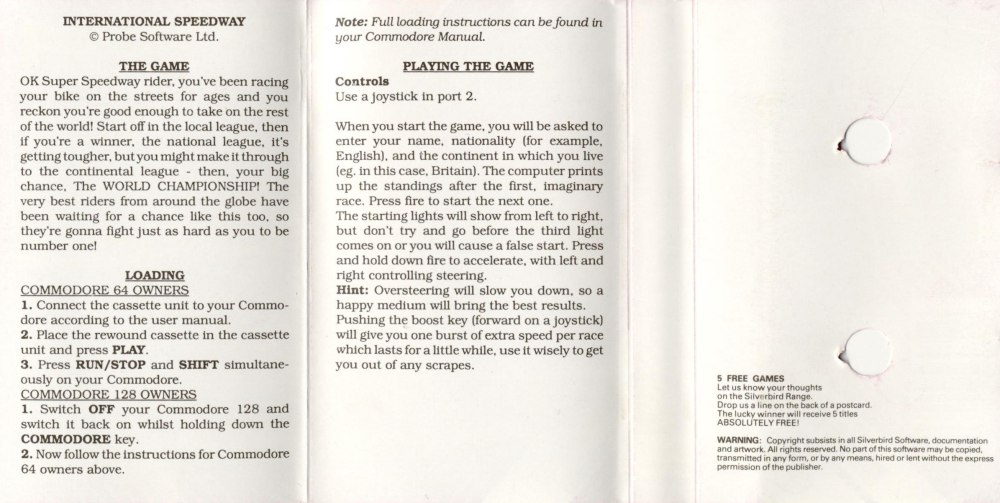 INTERNATIONAL SPEEDWAY
© Probe Software Ltd.

THE GAME
OK Super Speedway rider, you've been racing your bike on the streets for ages and you reckon you're good enough to take on the rest of the world! Start off in the local league, then if you're a winner, the national league, it's getting tougher, but you might make it through to the continental league - then, your big chance, The WORLD CHAMPIONSHIP! The very best riders from around the globe have been waiting for a chance like this too, so they're gonna fight just as hard as you to be number one!

LOADING
COMMODORE 64 OWNERS
1. Connect the cassette unit to your Commodore according to the user manual.
2. Place the rewound cassette in the cassette unit and press PLAY.
3. Press RUN/STOP and SHIFT simultaneously on your Commodore.
COMMODORE 128 OWNERS
1. Switch OFF your Commodore 128 and switch it back on whilst holding down the COMMODORE key.
2. Now follow the instructions for Commodore 64 owners above.

Note: Full loading instructions can be found in your Commodore Manual.

PLAYING THE GAME
Controls
Use a joystick in port 2.

When you start the game, you will be asked to enter your name, nationality (for example, English), and the continent in which you live (eg. in this case, Britain). The computer prints up the standings after the first, imaginary race. Press fire to start the next one.
The starting lights will show from left to right, but don't try and go before the third light comes on or you will cause a false start. Press and hold down fire to accelerate, with left and right controlling steering.
Hint: Oversteering will slow you down, so a happy medium will bring the best results.
Pushing the boost key (forward on a joystick) will give you one burst of extra speed per race which lasts for a little while, use it wisely to get you out of any scrapes.

5 FREE GAMES
Let us know your thoughts on the Silverbird Range.
Drop us a line on the back of a postcard.
The lucky winner will receive 5 titles ABSOLUTELY FREE!

WARNING: Copyright subsists in all Silverbird Software, documentation and artwork. All rights reserved. No part of this software may be copied, transmitted in any form, or by any means, hired or lent without the express permission of the publisher.